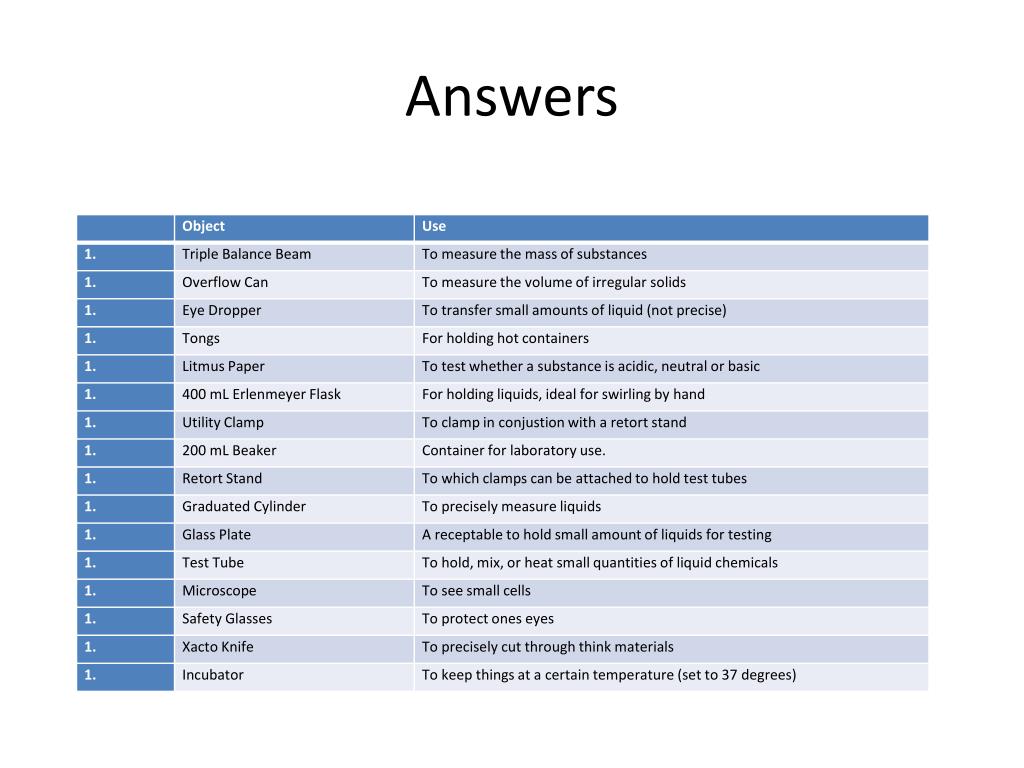 Answers

| | Object | Use |
|---|---|---|
| 1. | Triple Balance Beam | To measure the mass of substances |
| 1. | Overflow Can | To measure the volume of irregular solids |
| 1. | Eye Dropper | To transfer small amounts of liquid (not precise) |
| 1. | Tongs | For holding hot containers |
| 1. | Litmus Paper | To test whether a substance is acidic, neutral or basic |
| 1. | 400 mL Erlenmeyer Flask | For holding liquids, ideal for swirling by hand |
| 1. | Utility Clamp | To clamp in conjustion with a retort stand |
| 1. | 200 mL Beaker | Container for laboratory use. |
| 1. | Retort Stand | To which clamps can be attached to hold test tubes |
| 1. | Graduated Cylinder | To precisely measure liquids |
| 1. | Glass Plate | A receptable to hold small amount of liquids for testing |
| 1. | Test Tube | To hold, mix, or heat small quantities of liquid chemicals |
| 1. | Microscope | To see small cells |
| 1. | Safety Glasses | To protect ones eyes |
| 1. | Xacto Knife | To precisely cut through think materials |
| 1. | Incubator | To keep things at a certain temperature (set to 37 degrees) |